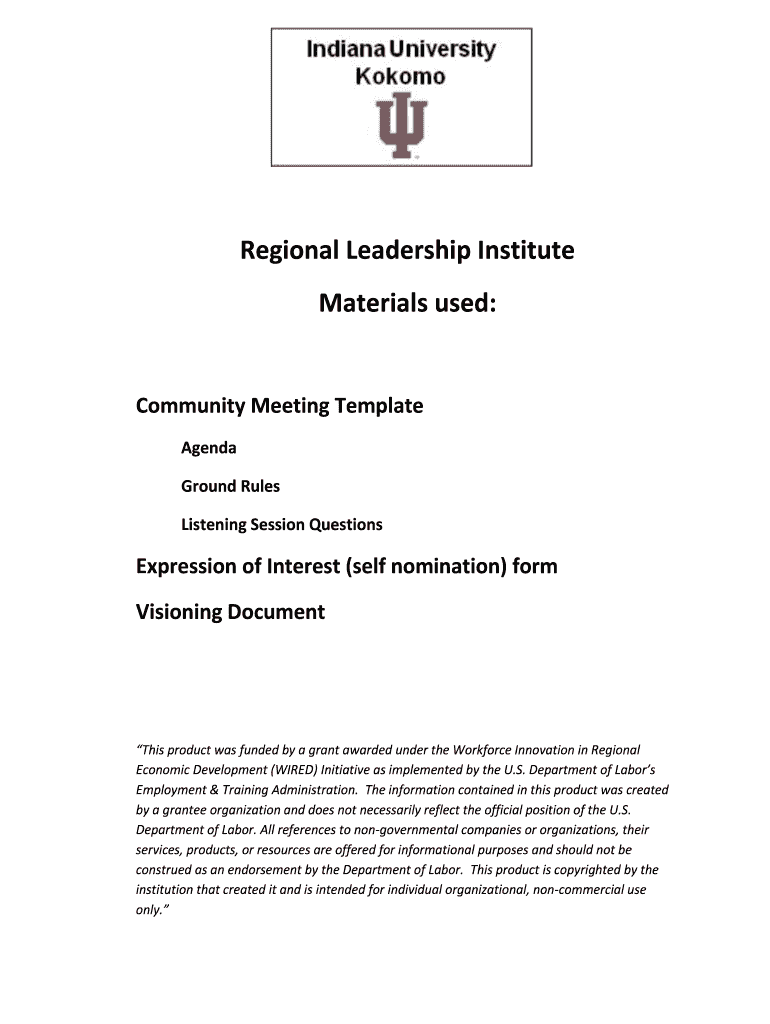 Indiana University
Kokomo

Regional Leadership Institute

Materials used:

Community Meeting Template

Agenda

Ground Rules

Listening Session Questions

Expression of Interest (self nomination) form

Visioning Document

"This product was funded by a grant awarded under the Workforce Innovation in Regional Economic Development (WIRED) Initiative as implemented by the U.S. Department of Labor's Employment & Training Administration. The information contained in this product was created by a grantee organization and does not necessarily reflect the official position of the U.S. Department of Labor. All references to non-governmental companies or organizations, their services, products, or resources are offered for informational purposes and should not be construed as an endorsement by the Department of Labor. This product is copyrighted by the institution that created it and is intended for individual organizational, non-commercial use only."